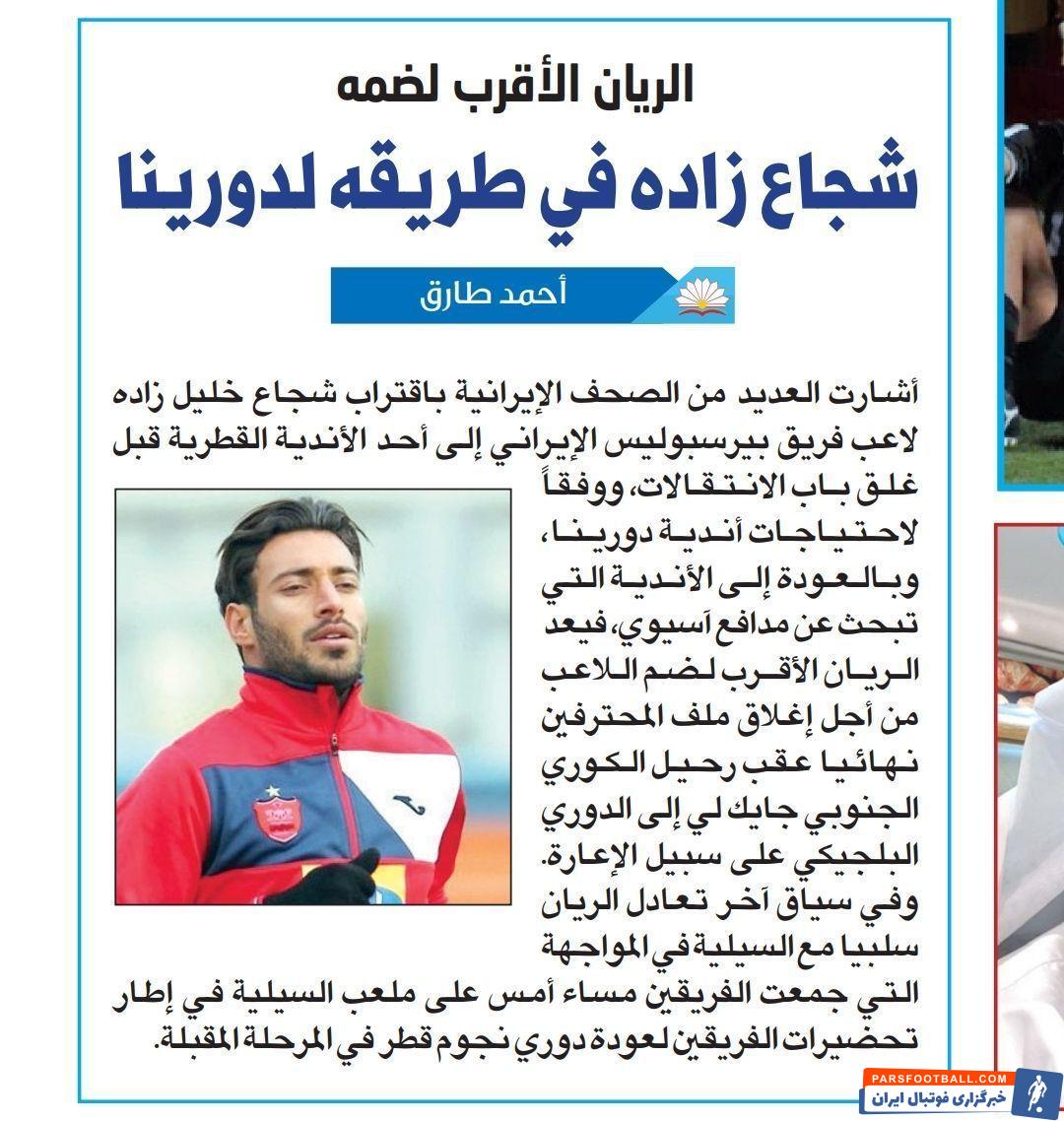 الريان الأقرب لضمه

شجاع زاده في طريقه لدورينا

أحمد طارق

أشارت العديد من الصحف الإيرانية باقتراب شجاع خليل زاده لاعب فريق بيرسبوليس الإيراني إلى أحد الأندية القطرية قبل غلق باب الانتقالات، ووفقاً لاحتياجات أندية دورينا، وبالعودة إلى الأندية التي تبحث عن مدافع آسيوي، فيعد الريان الأقرب لضم اللاعب من أجل إغلاق ملف المحترفين نهائيا عقب رحيل الكوري الجنوبي جايك لي إلى الدوري البلجيكي على سبيل الإعارة.
وفي سياق آخر تعادل الريان سلبيا مع السيلية في المواجهة التي جمعت الفريقين مساء أمس على ملعب السيلية في إطار تحضيرات الفريقين لعودة دوري نجوم قطر في المرحلة المقبلة.

PARSFOOTBALL.COM
خبرگزاری فوتبال ایران